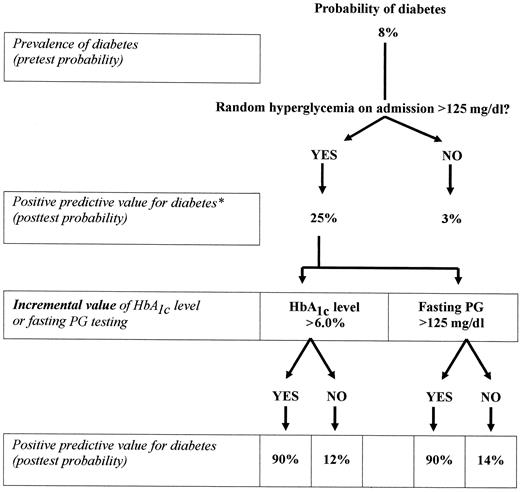 Probability of diabetes

Prevalence of diabetes (pretest probability)

8%

Random hyperglycemia on admission >125 mg/dl?

YES

NO

Positive predictive value for diabetes* (posttest probability)

25%

3%

Incremental value of $HbA_{1c}$ level or fasting PG testing

$HbA_{1c}$ level >6.0%

Fasting PG >125 mg/dl

YES

NO

YES

NO

Positive predictive value for diabetes (posttest probability)

90%

12%

90%

14%